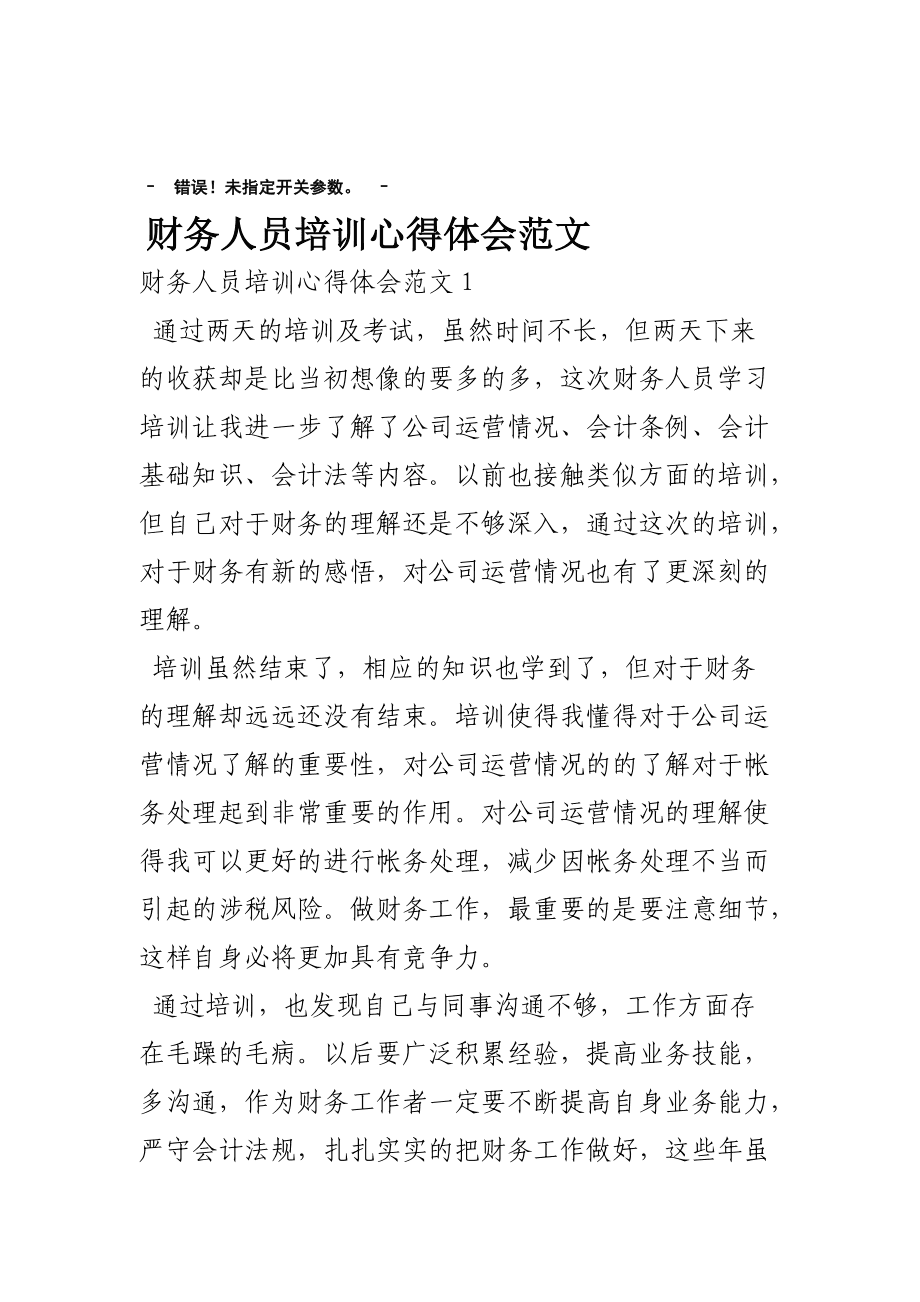 - 错误！未指定开关参数。 -

财务人员培训心得体会范文

财务人员培训心得体会范文 1

通过两天的培训及考试，虽然时间不长，但两天下来的收获却是比当初想像的要多的多，这次财务人员学习培训让我进一步了解了公司运营情况、会计条例、会计基础知识、会计法等内容。以前也接触类似方面的培训，但自己对于财务的理解还是不够深入，通过这次的培训，对于财务有新的感悟，对公司运营情况也有了更深刻的理解。

培训虽然结束了，相应的知识也学到了，但对于财务的理解却远远还没有结束。培训使得我懂得对于公司运营情况了解的重要性，对公司运营情况的的了解对于帐务处理起到非常重要的作用。对公司运营情况的理解使得我可以更好的进行帐务处理，减少因帐务处理不当而引起的涉税风险。做财务工作，最重要的是要注意细节，这样自身必将更加具有竞争力。

通过培训，也发现自己与同事沟通不够，工作方面存在毛躁的毛病。以后要广泛积累经验，提高业务技能，多沟通，作为财务工作者一定要不断提高自身业务能力，严守会计法规，扎扎实实的把财务工作做好，这些年虽